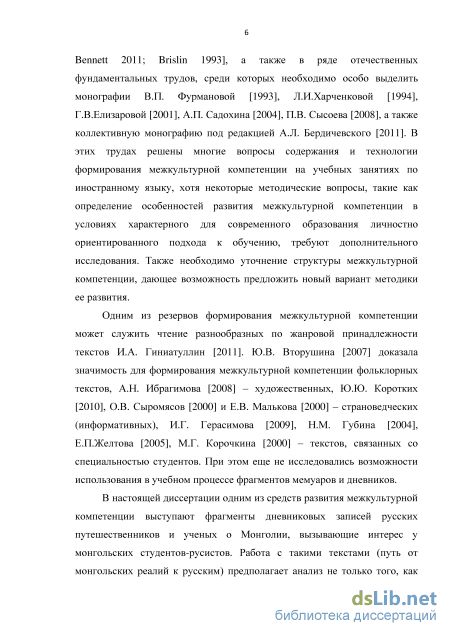 6

Bennett 2011; Brislin 1993], а также в ряде отечественных фундаментальных трудов, среди которых необходимо особо выделить монографии В.П. Фурмановой [1993], Л.И.Харченковой [1994], Г.В.Елизаровой [2001], А.П. Садохина [2004], П.В. Сысоева [2008], а также коллективную монографию под редакцией А.Л. Бердичевского [2011]. В этих трудах решены многие вопросы содержания и технологии формирования межкультурной компетенции на учебных занятиях по иностранному языку, хотя некоторые методические вопросы, такие как определение особенностей развития межкультурной компетенции в условиях характерного для современного образования личностно ориентированного подхода к обучению, требуют дополнительного исследования. Также необходимо уточнение структуры межкультурной компетенции, дающее возможность предложить новый вариант методики ее развития.

Одним из резервов формирования межкультурной компетенции может служить чтение разнообразных по жанровой принадлежности текстов И.А. Гиниатуллин [2011]. Ю.В. Вторушина [2007] доказала значимость для формирования межкультурной компетенции фольклорных текстов, А.Н. Ибрагимова [2008] – художественных, Ю.Ю. Коротких [2010], О.В. Сыромясов [2000] и Е.В. Малькова [2000] – страноведческих (информативных), И.Г. Герасимова [2009], Н.М. Губина [2004], Е.П.Желтова [2005], М.Г. Корочкина [2000] – текстов, связанных со специальностью студентов. При этом еще не исследовались возможности использования в учебном процессе фрагментов мемуаров и дневников.

В настоящей диссертации одним из средств развития межкультурной компетенции выступают фрагменты дневниковых записей русских путешественников и ученых о Монголии, вызывающие интерес у монгольских студентов-русистов. Работа с такими текстами (путь от монгольских реалий к русским) предполагает анализ не только того, как

dsLib.net
библиотека диссертаций